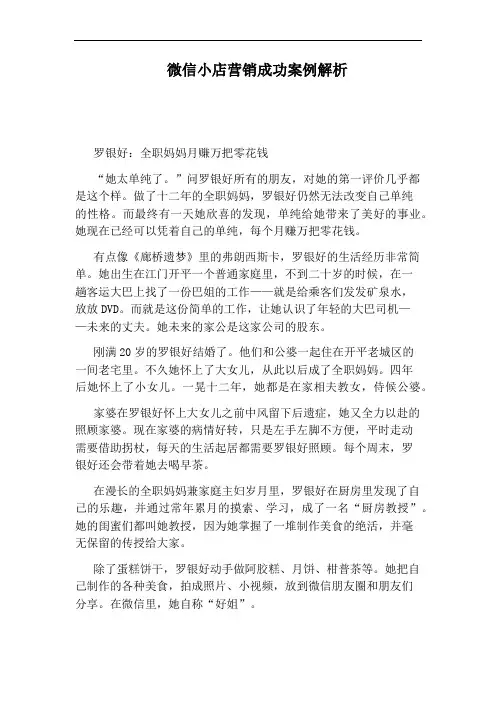 微信小店营销成功案例解析

罗银好：全职妈妈月赚万把零花钱

“她太单纯了。”问罗银好所有的朋友，对她的第一评价几乎都是这个样。做了十二年的全职妈妈，罗银好仍然无法改变自己单纯的性格。而最终有一天她欣喜的发现，单纯给她带来了美好的事业。她现在已经可以凭着自己的单纯，每个月赚万把零花钱。

有点像《廊桥遗梦》里的弗朗西斯卡，罗银好的生活经历非常简单。她出生在江门开平一个普通家庭里，不到二十岁的时候，在一趟客运大巴上找了一份巴姐的工作——就是给乘客们发发矿泉水，放放DVD。而就是这份简单的工作，让她认识了年轻的大巴司机——未来的丈夫。她未来的家公是这家公司的股东。

刚满20岁的罗银好结婚了。他们和公婆一起住在开平老城区的一间老宅里。不久她怀上了大女儿，从此以后成了全职妈妈。四年后她怀上了小女儿。一晃十二年，她都是在家相夫教女，侍候公婆。

家婆在罗银好怀上大女儿之前中风留下后遗症，她又全力以赴的照顾家婆。现在家婆的病情好转，只是左手左脚不方便，平时走动需要借助拐杖，每天的生活起居都需要罗银好照顾。每个周末，罗银好还会带着她去喝早茶。

在漫长的全职妈妈兼家庭主妇岁月里，罗银好在厨房里发现了自己的乐趣，并通过常年累月的摸索、学习，成了一名“厨房教授”。她的闺蜜们都叫她教授，因为她掌握了一堆制作美食的绝活，并毫无保留的传授给大家。

除了蛋糕饼干，罗银好动手做阿胶糕、月饼、柑普茶等。她把自己制作的各种美食，拍成照片、小视频，放到微信朋友圈和朋友们分享。在微信里，她自称“好姐”。